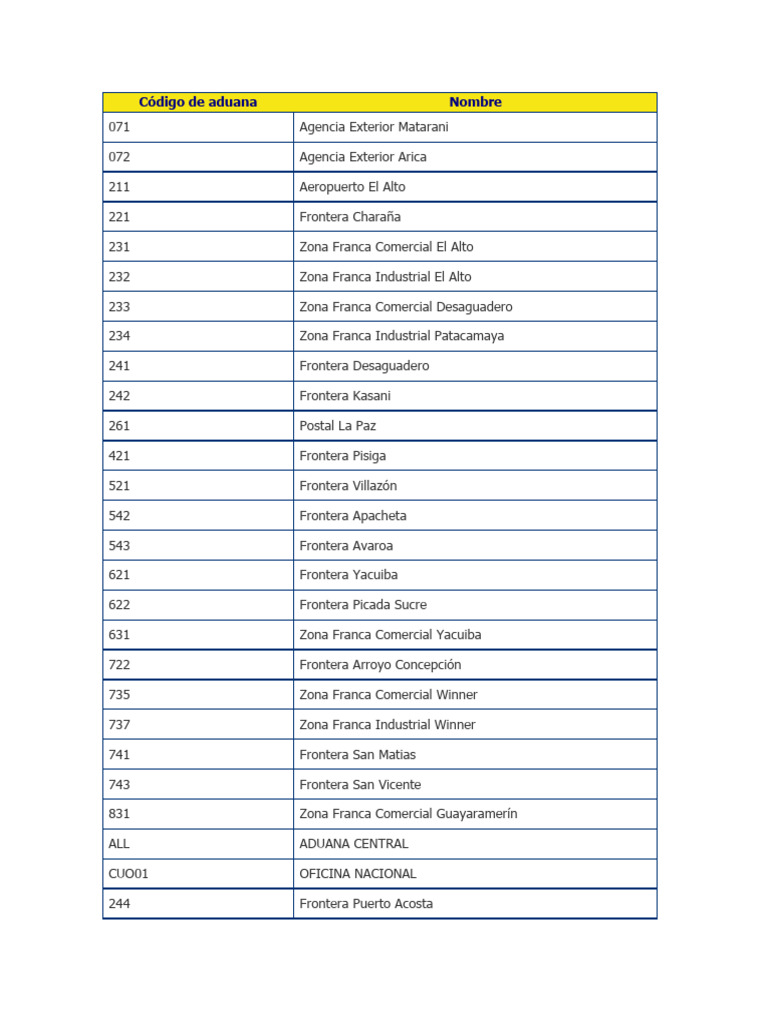 | Código de aduana | Nombre |
|---|---|
| 071 | Agencia Exterior Matarani |
| 072 | Agencia Exterior Arica |
| 211 | Aeropuerto El Alto |
| 221 | Frontera Charaña |
| 231 | Zona Franca Comercial El Alto |
| 232 | Zona Franca Industrial El Alto |
| 233 | Zona Franca Comercial Desaguadero |
| 234 | Zona Franca Industrial Patacamaya |
| 241 | Frontera Desaguadero |
| 242 | Frontera Kasani |
| 261 | Postal La Paz |
| 421 | Frontera Pisiga |
| 521 | Frontera Villazón |
| 542 | Frontera Apacheta |
| 543 | Frontera Avaroa |
| 621 | Frontera Yacuiba |
| 622 | Frontera Picada Sucre |
| 631 | Zona Franca Comercial Yacuiba |
| 722 | Frontera Arroyo Concepción |
| 735 | Zona Franca Comercial Winner |
| 737 | Zona Franca Industrial Winner |
| 741 | Frontera San Matias |
| 743 | Frontera San Vicente |
| 831 | Zona Franca Comercial Guayaramerín |
| ALL | ADUANA CENTRAL |
| CUO01 | OFICINA NACIONAL |
| 244 | Frontera Puerto Acosta |